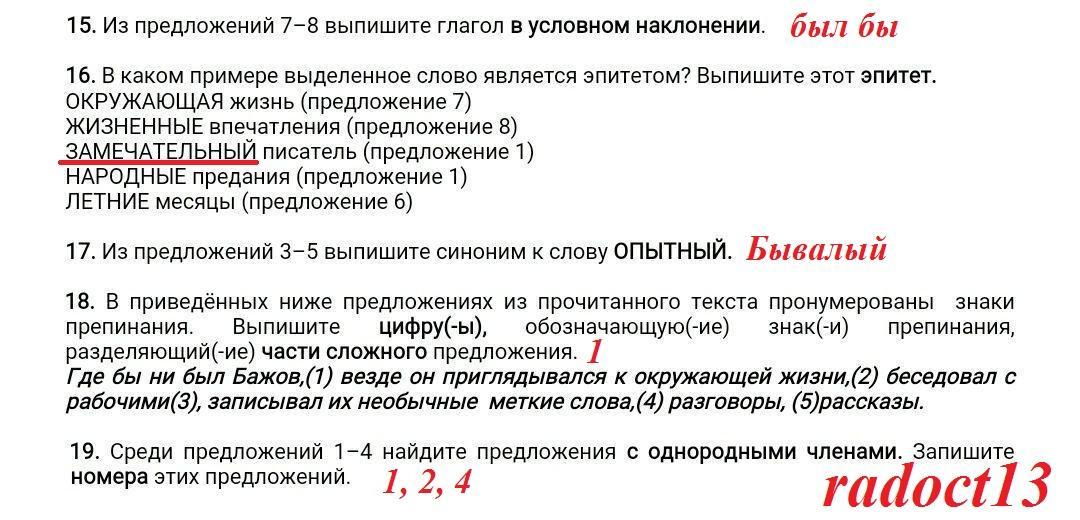 15. Из предложений 7–8 выпишите глагол в условном наклонении. был бы

16. В каком примере выделенное слово является эпитетом? Выпишите этот эпитет.
ОКРУЖАЮЩАЯ жизнь (предложение 7)
ЖИЗНЕННЫЕ впечатления (предложение 8)
ЗАМЕЧАТЕЛЬНЫЙ писатель (предложение 1)
НАРОДНЫЕ предания (предложение 1)
ЛЕТНИЕ месяцы (предложение 6)

17. Из предложений 3–5 выпишите синоним к слову ОПЫТНЫЙ. Бывалый

18. В приведённых ниже предложениях из прочитанного текста пронумерованы знаки препинания. Выпишите цифру(-ы), обозначающую(-ие) знак(-и) препинания, разделяющий(-ие) части сложного предложения. 1
Где бы ни был Бажов,(1) везде он приглядывался к окружающей жизни,(2) беседовал с рабочими(3), записывал их необычные меткие слова,(4) разговоры, (5)рассказы.

19. Среди предложений 1–4 найдите предложения с однородными членами. Запишите номера этих предложений. 1, 2, 4

radoct13